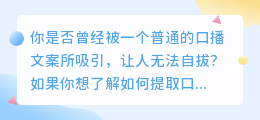 你是否曾经被一个普通的口播文案所吸引，让人无法自拔？如果你想了解如何提取口...